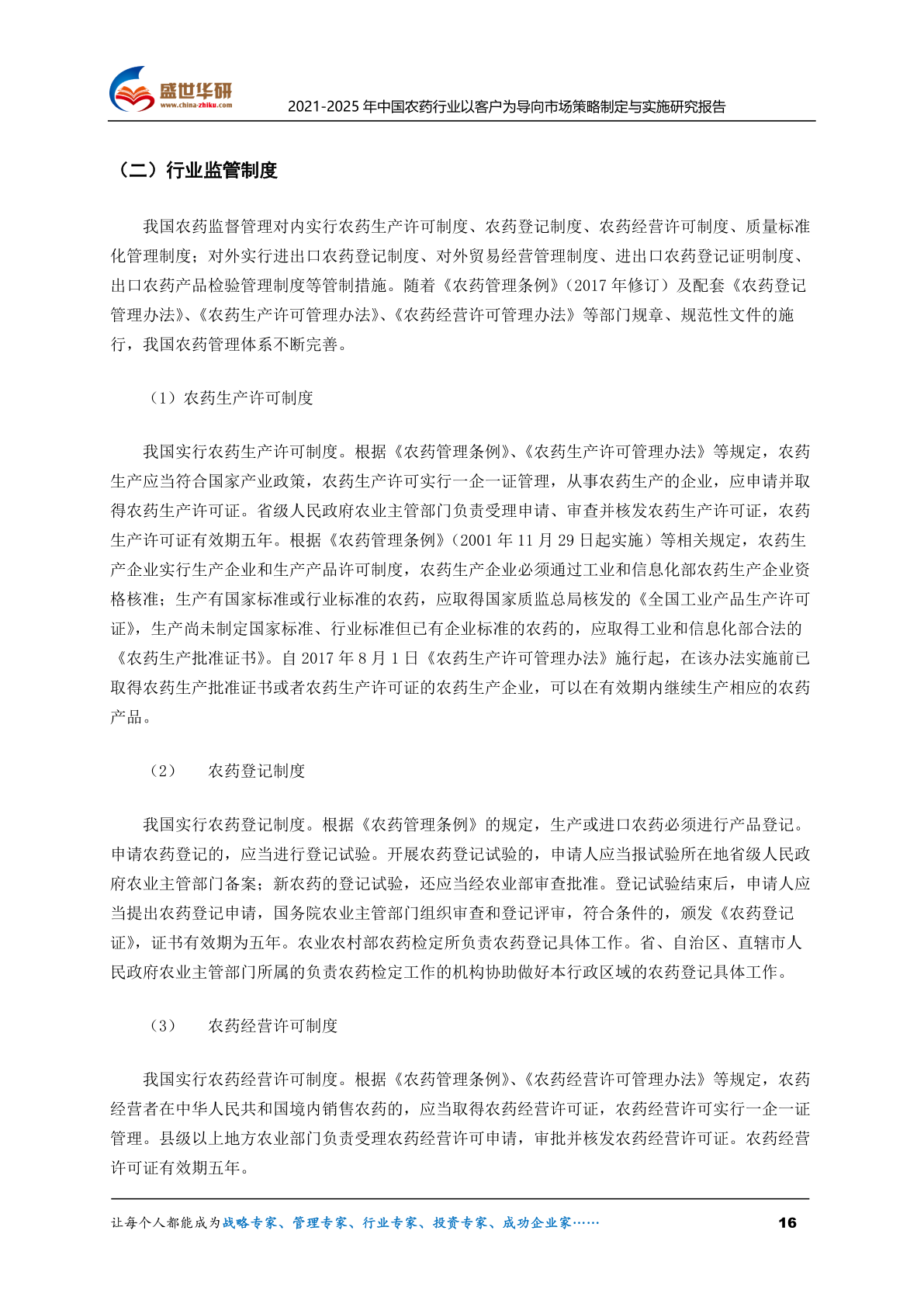 盛世华研
www.china-zhiku.com
2021-2025 年中国农药行业以客户为导向市场策略制定与实施研究报告

（二）行业监管制度

我国农药监督管理对内实行农药生产许可制度、农药登记制度、农药经营许可制度、质量标准化管理制度；对外实行进出口农药登记制度、对外贸易经营管理制度、进出口农药登记证明制度、出口农药产品检验管理制度等管制措施。随着《农药管理条例》（2017 年修订）及配套《农药登记管理办法》、《农药生产许可管理办法》、《农药经营许可管理办法》等部门规章、规范性文件的施行，我国农药管理体系不断完善。

（1）农药生产许可制度

我国实行农药生产许可制度。根据《农药管理条例》、《农药生产许可管理办法》等规定，农药生产应当符合国家产业政策，农药生产许可实行一企一证管理，从事农药生产的企业，应申请并取得农药生产许可证。省级人民政府农业主管部门负责受理申请、审查并核发农药生产许可证，农药生产许可证有效期五年。根据《农药管理条例》（2001 年 11 月 29 日起实施）等相关规定，农药生产企业实行生产企业和生产产品许可制度，农药生产企业必须通过工业和信息化部农药生产企业资格核准；生产有国家标准或行业标准的农药，应取得国家质监总局核发的《全国工业产品生产许可证》，生产尚未制定国家标准、行业标准但已有企业标准的农药的，应取得工业和信息化部合法的《农药生产批准证书》。自 2017 年 8 月 1 日《农药生产许可管理办法》施行起，在该办法实施前已取得农药生产批准证书或者农药生产许可证的农药生产企业，可以在有效期内继续生产相应的农药产品。

（2）　农药登记制度

我国实行农药登记制度。根据《农药管理条例》的规定，生产或进口农药必须进行产品登记。申请农药登记的，应当进行登记试验。开展农药登记试验的，申请人应当报试验所在地省级人民政府农业主管部门备案；新农药的登记试验，还应当经农业部审查批准。登记试验结束后，申请人应当提出农药登记申请，国务院农业主管部门组织审查和登记评审，符合条件的，颁发《农药登记证》，证书有效期为五年。农业农村部农药检定所负责农药登记具体工作。省、自治区、直辖市人民政府农业主管部门所属的负责农药检定工作的机构协助做好本行政区域的农药登记具体工作。

（3）　农药经营许可制度

我国实行农药经营许可制度。根据《农药管理条例》、《农药经营许可管理办法》等规定，农药经营者在中华人民共和国境内销售农药的，应当取得农药经营许可证，农药经营许可实行一企一证管理。县级以上地方农业部门负责受理农药经营许可申请，审批并核发农药经营许可证。农药经营许可证有效期五年。

让每个人都能成为战略专家、管理专家、行业专家、投资专家、成功企业家……
16